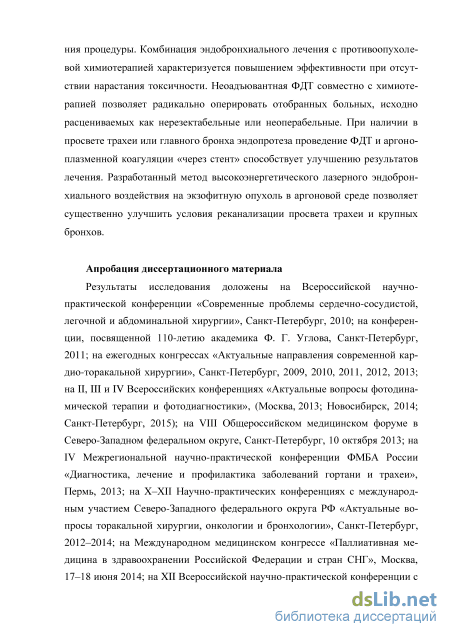 ния процедуры. Комбинация эндобронхиального лечения с противоопухолевой химиотерапией характеризуется повышением эффективности при отсутствии нарастания токсичности. Неоадъювантная ФДТ совместно с химиотерапией позволяет радикально оперировать отобранных больных, исходно расцениваемых как нерезектабельные или неоперабельные. При наличии в просвете трахеи или главного бронха эндопротеза проведение ФДТ и аргоноплазменной коагуляции «через стент» способствует улучшению результатов лечения. Разработанный метод высокоэнергетического лазерного эндобронхиального воздействия на экзофитную опухоль в аргоновой среде позволяет существенно улучшить условия реканализации просвета трахеи и крупных бронхов.

Апробация диссертационного материала

Результаты исследования доложены на Всероссийской научно-практической конференции «Современные проблемы сердечно-сосудистой, легочной и абдоминальной хирургии», Санкт-Петербург, 2010; на конференции, посвященной 110-летию академика Ф. Г. Углова, Санкт-Петербург, 2011; на ежегодных конгрессах «Актуальные направления современной кардио-торакальной хирургии», Санкт-Петербург, 2009, 2010, 2011, 2012, 2013; на II, III и IV Всероссийских конференциях «Актуальные вопросы фотодинамической терапии и фотодиагностики», (Москва, 2013; Новосибирск, 2014; Санкт-Петербург, 2015); на VIII Общероссийском медицинском форуме в Северо-Западном федеральном округе, Санкт-Петербург, 10 октября 2013; на IV Межрегиональной научно-практической конференции ФМБА России «Диагностика, лечение и профилактика заболеваний гортани и трахеи», Пермь, 2013; на X–XII Научно-практических конференциях с международным участием Северо-Западного федерального округа РФ «Актуальные вопросы торакальной хирургии, онкологии и бронхологии», Санкт-Петербург, 2012–2014; на Международном медицинском конгрессе «Паллиативная медицина в здравоохранении Российской Федерации и стран СНГ», Москва, 17–18 июня 2014; на XII Всероссийской научно-практической конференции с

dsLib.net
библиотека диссертаций